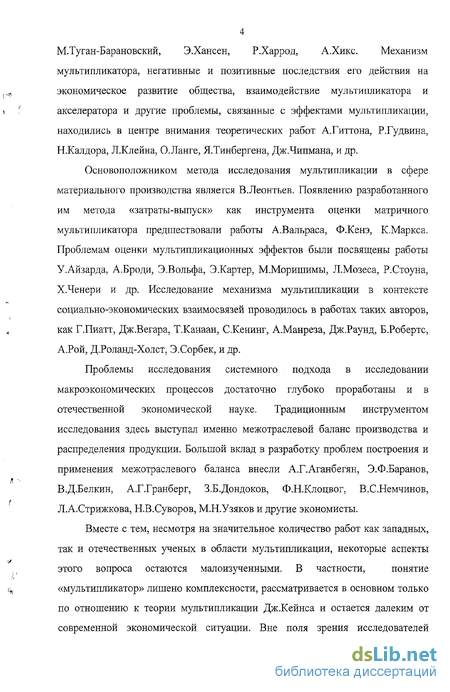 4

М.Туган-Барановский, Э.Хансен, Р.Харрод, А.Хикс. Механизм мультипликатора, негативные и позитивные последствия его действия на экономическое развитие общества, взаимодействие мультипликатора и акселератора и другие проблемы, связанные с эффектами мультипликации, находились в центре внимания теоретических работ А.Гиттона, Р.Гудвина, Н.Калдора, Л.Клейна, О.Ланге, Я.Тинбергена, Дж.Чипмана, и др.

Основоположником метода исследования мультипликации в сфере материального производства является В.Леонтьев. Появлению разработанного им метода «затраты-выпуск» как инструмента оценки матричного мультипликатора предшествовали работы А.Вальраса, Ф.Кенэ, К.Маркса. Проблемам оценки мультипликационных эффектов были посвящены работы У.Айзарда, А.Броди, Э.Вольфа, Э.Картер, М.Моришимы, Л.Мозеса, Р.Стоуна, Х.Ченери и др. Исследование механизма мультипликации в контексте социально-экономических взаимосвязей проводилось в работах таких авторов, как Г.Пиатт, Дж.Вегара, Т.Канааи, С.Кенинг, А.Манреза, Дж.Раунд, Б.Робертс, А.Рой, Д.Роланд-Холст, Э.Сорбек, и др.

Проблемы исследования системного подхода в исследовании макроэкономических процессов достаточно глубоко проработаны и в отечественной экономической науке. Традиционным инструментом исследования здесь выступал именно межотраслевой баланс производства и распределения продукции. Большой вклад в разработку проблем построения и применения межотраслевого баланса внесли А.Г.Аганбегян, Э.Ф.Баранов, В.Д.Белкин, А.Г.Гранберг, З.Б.Дондоков, Ф.Н.Клоцвог, В.С.Немчинов, Л.А.Стрижкова, Н.В.Суворов, М.Н.Узяков и другие экономисты.

Вместе с тем, несмотря на значительное количество работ как западных, так и отечественных ученых в области мультипликации, некоторые аспекты этого вопроса остаются малоизученными. В частности, понятие «мультипликатор» лишено комплексности, рассматривается в основном только по отношению к теории мультипликации Дж.Кейнса и остается далеким от современной экономической ситуации. Вне поля зрения исследователей

dsLib.net
библиотека диссертаций